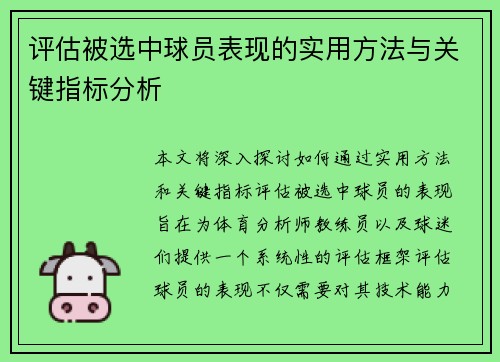 评估被选中球员表现的实用方法与关键指标分析

本文将深入探讨如何通过实用方法和关键指标评估被选中球员的表现旨在为体育分析师教练员以及球迷们提供一个系统性的评估框架评估球员的表现不仅需要对其技术能力